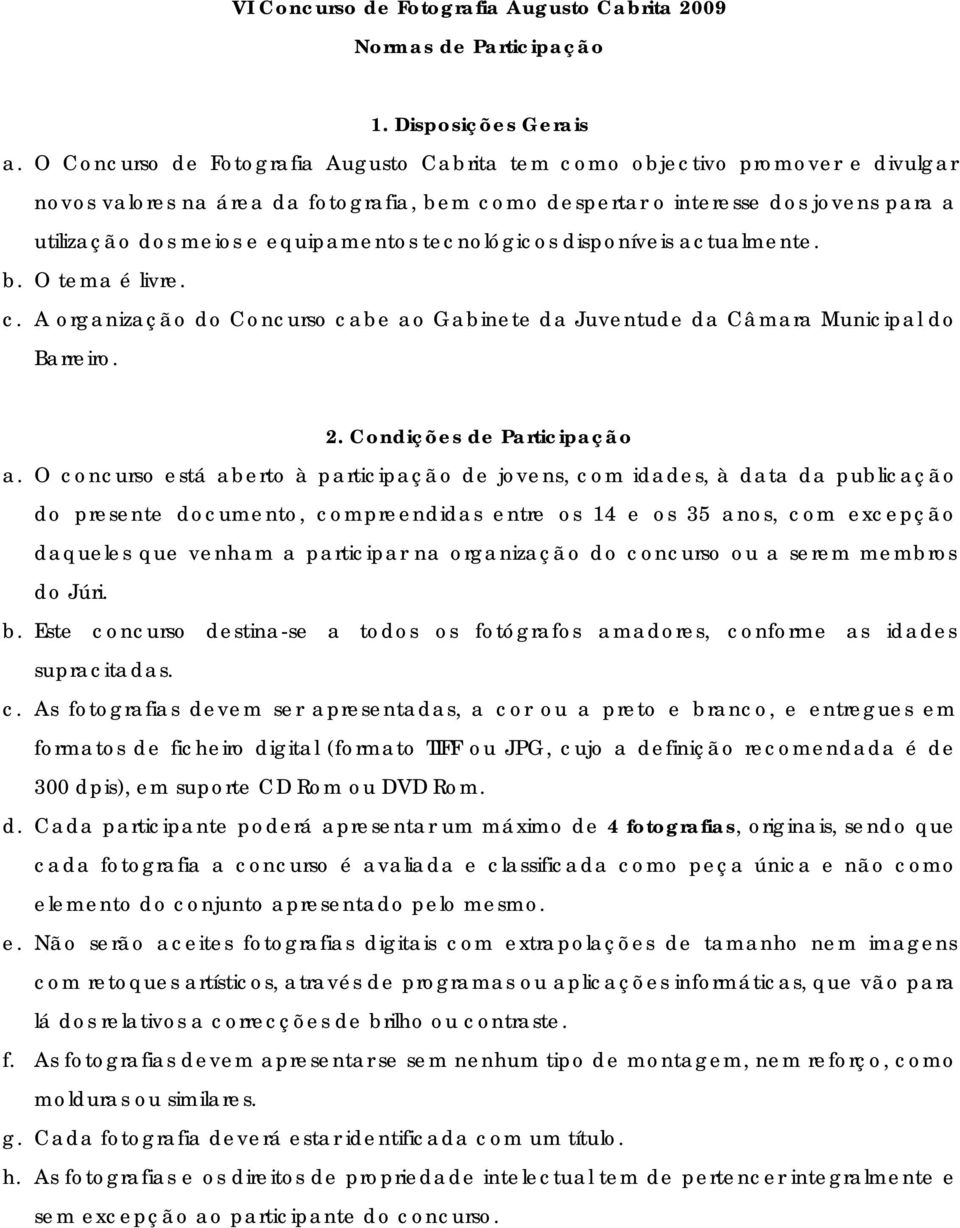 VI Concurso de Fotografia Augusto Cabrita 2009

Normas de Participação

1. Disposições Gerais

a. O Concurso de Fotografia Augusto Cabrita tem como objectivo promover e divulgar novos valores na área da fotografia, bem como despertar o interesse dos jovens para a utilização dos meios e equipamentos tecnológicos disponíveis actualmente.

b. O tema é livre.

c. A organização do Concurso cabe ao Gabinete da Juventude da Câmara Municipal do Barreiro.

2. Condições de Participação

a. O concurso está aberto à participação de jovens, com idades, à data da publicação do presente documento, compreendidas entre os 14 e os 35 anos, com excepção daqueles que venham a participar na organização do concurso ou a serem membros do Júri.

b. Este concurso destina-se a todos os fotógrafos amadores, conforme as idades supracitadas.

c. As fotografias devem ser apresentadas, a cor ou a preto e branco, e entregues em formatos de ficheiro digital (formato TIFF ou JPG, cujo a definição recomendada é de 300 dpis), em suporte CD Rom ou DVD Rom.

d. Cada participante poderá apresentar um máximo de 4 fotografias, originais, sendo que cada fotografia a concurso é avaliada e classificada como peça única e não como elemento do conjunto apresentado pelo mesmo.

e. Não serão aceites fotografias digitais com extrapolações de tamanho nem imagens com retoques artísticos, através de programas ou aplicações informáticas, que vão para lá dos relativos a correcções de brilho ou contraste.

f. As fotografias devem apresentar se sem nenhum tipo de montagem, nem reforço, como molduras ou similares.

g. Cada fotografia deverá estar identificada com um título.

h. As fotografias e os direitos de propriedade intelectual tem de pertencer integralmente e sem excepção ao participante do concurso.